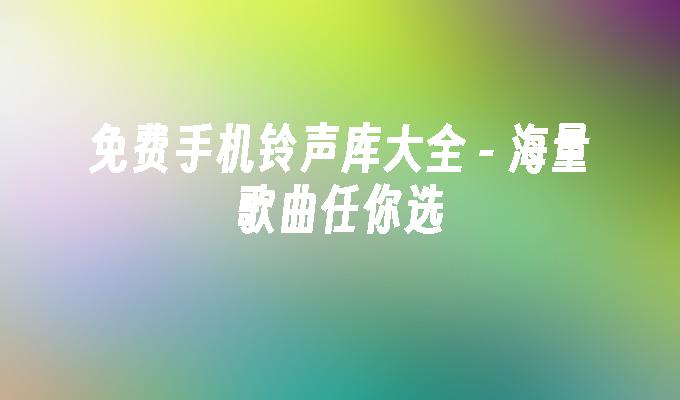 免费手机铃声库大全 - 海量歌曲任你选